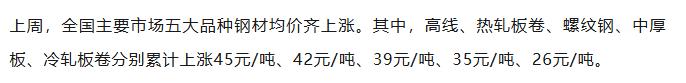 上周，全国主要市场五大品种钢材均价齐上涨。其中，高线、热轧板卷、螺纹钢、中厚板、冷轧板卷分别累计上涨45元/吨、42元/吨、39元/吨、35元/吨、26元/吨。